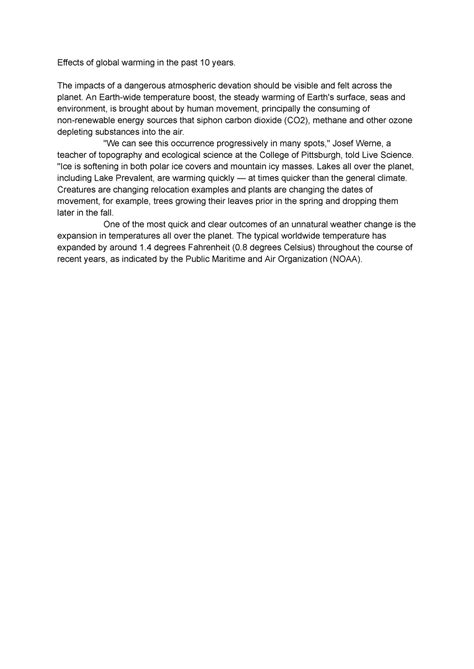 Effects of global warming in the past 10 years.

The impacts of a dangerous atmospheric devation should be visible and felt across the planet. An Earth-wide temperature boost, the steady warming of Earth's surface, seas and environment, is brought about by human movement, principally the consuming of non-renewable energy sources that siphon carbon dioxide (CO2), methane and other ozone depleting substances into the air.

"We can see this occurrence progressively in many spots," Josef Werne, a teacher of topography and ecological science at the College of Pittsburgh, told Live Science. "Ice is softening in both polar ice covers and mountain icy masses. Lakes all over the planet, including Lake Prevalent, are warming quickly — at times quicker than the general climate. Creatures are changing relocation examples and plants are changing the dates of movement, for example, trees growing their leaves prior in the spring and dropping them later in the fall.

One of the most quick and clear outcomes of an unnatural weather change is the expansion in temperatures all over the planet. The typical worldwide temperature has expanded by around 1.4 degrees Fahrenheit (0.8 degrees Celsius) throughout the course of recent years, as indicated by the Public Maritime and Air Organization (NOAA).